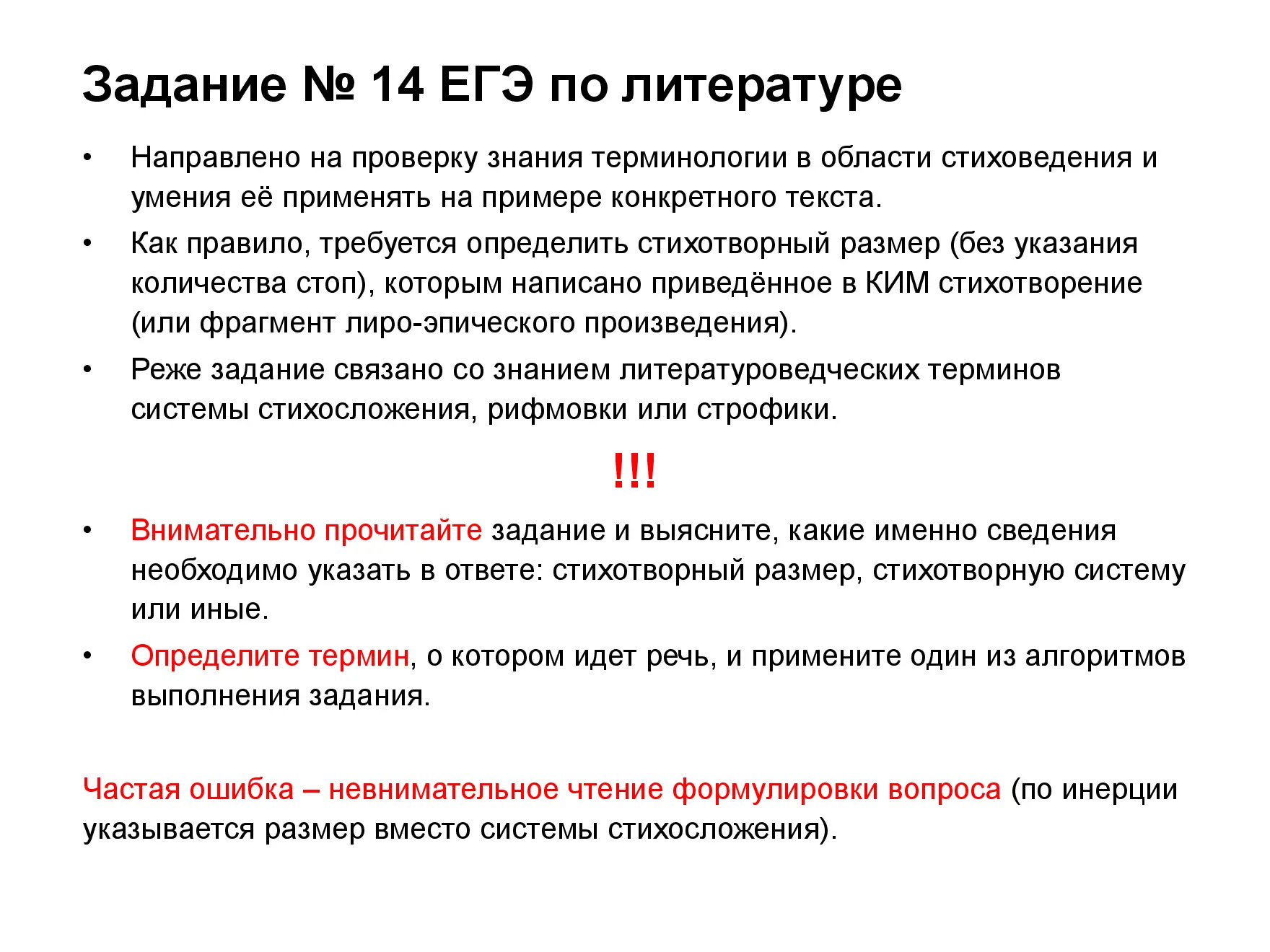 Задание № 14 ЕГЭ по литературе

• Направлено на проверку знания терминологии в области стиховедения и умения её применять на примере конкретного текста.
• Как правило, требуется определить стихотворный размер (без указания количества стоп), которым написано приведённое в КИМ стихотворение (или фрагмент лиро-эпического произведения).
• Реже задание связано со знанием литературоведческих терминов системы стихосложения, рифмовки или строфики.

!!!

• Внимательно прочитайте задание и выясните, какие именно сведения необходимо указать в ответе: стихотворный размер, стихотворную систему или иные.
• Определите термин, о котором идет речь, и примените один из алгоритмов выполнения задания.

Частая ошибка – невнимательное чтение формулировки вопроса (по инерции указывается размер вместо системы стихосложения).